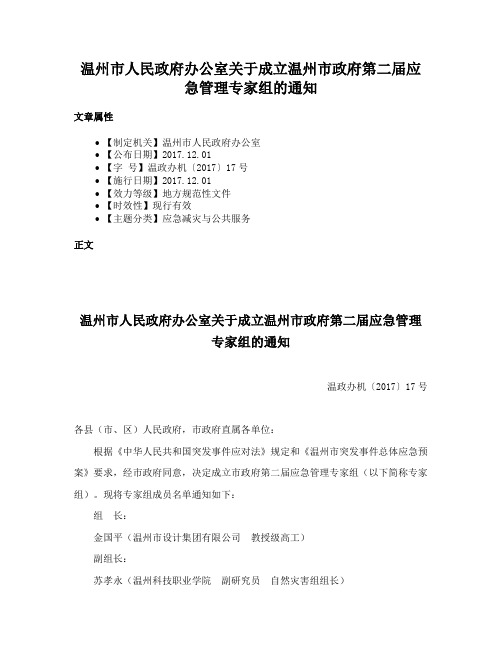 温州市人民政府办公室关于成立温州市政府第二届应急管理专家组的通知

文章属性

• 【制定机关】温州市人民政府办公室
• 【公布日期】2017.12.01
• 【字　号】温政办机〔2017〕17号
• 【施行日期】2017.12.01
• 【效力等级】地方规范性文件
• 【时效性】现行有效
• 【主题分类】应急减灾与公共服务

正文

温州市人民政府办公室关于成立温州市政府第二届应急管理专家组的通知

温政办机〔2017〕17号

各县（市、区）人民政府，市政府直属各单位：

根据《中华人民共和国突发事件应对法》规定和《温州市突发事件总体应急预案》要求，经市政府同意，决定成立市政府第二届应急管理专家组（以下简称专家组）。现将专家组成员名单通知如下：

组　长：

金国平（温州市设计集团有限公司　教授级高工）

副组长：

苏孝永（温州科技职业学院　副研究员　自然灾害组组长）